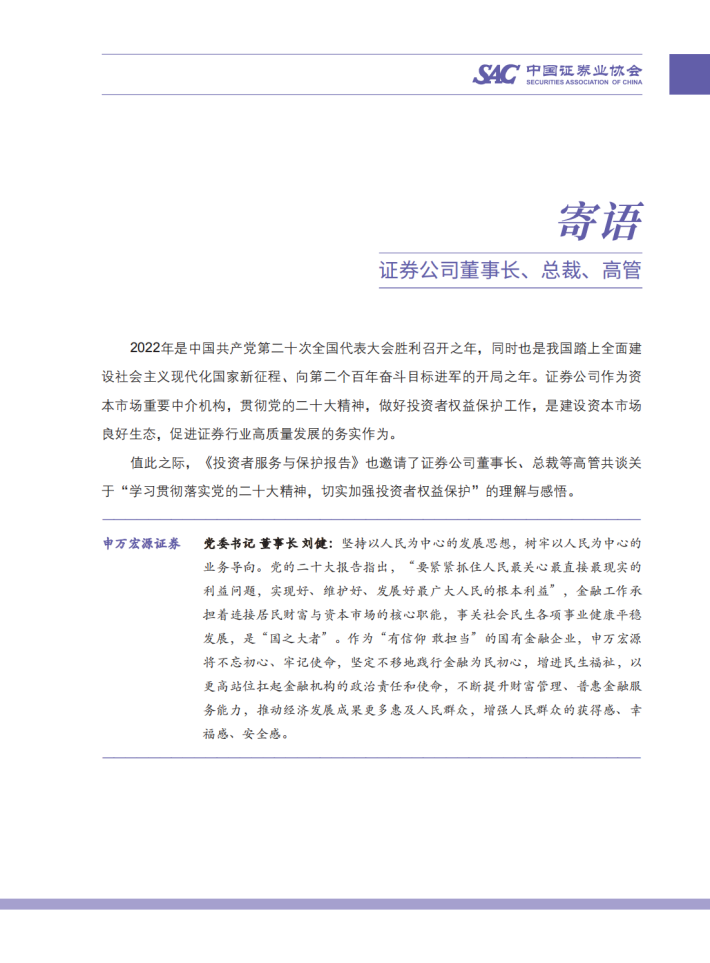 SAC 中国证券业协会
SECURITIES ASSOCIATION OF CHINA

寄语

证券公司董事长、总裁、高管

2022年是中国共产党第二十次全国代表大会胜利召开之年，同时也是我国踏上全面建设社会主义现代化国家新征程、向第二个百年奋斗目标进军的开局之年。证券公司作为资本市场重要中介机构，贯彻党的二十大精神，做好投资者权益保护工作，是建设资本市场良好生态，促进证券行业高质量发展的务实作为。

值此之际，《投资者服务与保护报告》也邀请了证券公司董事长、总裁等高管共谈关于“学习贯彻落实党的二十大精神，切实加强投资者权益保护”的理解与感悟。

申万宏源证券

党委书记 董事长 刘健：坚持以人民为中心的发展思想，树牢以人民为中心的业务导向。党的二十大报告指出，“要紧紧抓住人民最关心最直接最现实的利益问题，实现好、维护好、发展好最广大人民的根本利益”，金融工作承担着连接居民财富与资本市场的核心职能，事关社会民生各项事业健康平稳发展，是“国之大者”。作为“有信仰 敢担当”的国有金融企业，申万宏源将不忘初心、牢记使命，坚定不移地践行金融为民初心，增进民生福祉，以更高站位扛起金融机构的政治责任和使命，不断提升财富管理、普惠金融服务能力，推动经济发展成果更多惠及人民群众，增强人民群众的获得感、幸福感、安全感。